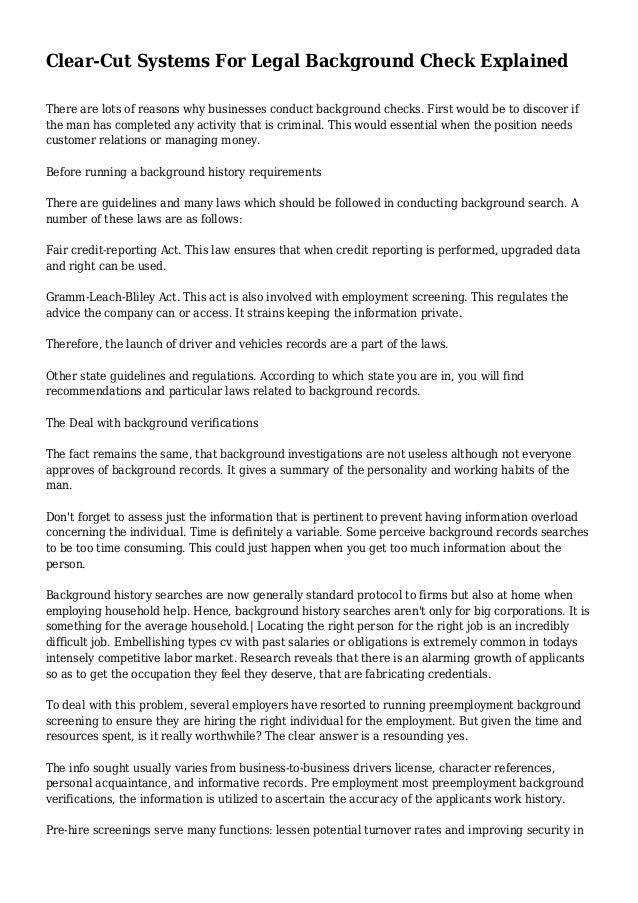 Clear-Cut Systems For Legal Background Check Explained

There are lots of reasons why businesses conduct background checks. First would be to discover if the man has completed any activity that is criminal. This would essential when the position needs customer relations or managing money.

Before running a background history requirements

There are guidelines and many laws which should be followed in conducting background search. A number of these laws are as follows:

Fair credit-reporting Act. This law ensures that when credit reporting is performed, upgraded data and right can be used.

Gramm-Leach-Bliley Act. This act is also involved with employment screening. This regulates the advice the company can or access. It strains keeping the information private.

Therefore, the launch of driver and vehicles records are a part of the laws.

Other state guidelines and regulations. According to which state you are in, you will find recommendations and particular laws related to background records.

The Deal with background verifications

The fact remains the same, that background investigations are not useless although not everyone approves of background records. It gives a summary of the personality and working habits of the man.

Don't forget to assess just the information that is pertinent to prevent having information overload concerning the individual. Time is definitely a variable. Some perceive background records searches to be too time consuming. This could just happen when you get too much information about the person.

Background history searches are now generally standard protocol to firms but also at home when employing household help. Hence, background history searches aren't only for big corporations. It is something for the average household.| Locating the right person for the right job is an incredibly difficult job. Embellishing types cv with past salaries or obligations is extremely common in todays intensely competitive labor market. Research reveals that there is an alarming growth of applicants so as to get the occupation they feel they deserve, that are fabricating credentials.

To deal with this problem, several employers have resorted to running preemployment background screening to ensure they are hiring the right individual for the employment. But given the time and resources spent, is it really worthwhile? The clear answer is a resounding yes.

The info sought usually varies from business-to-business drivers license, character references, personal acquaintance, and informative records. Pre employment most preemployment background verifications, the information is utilized to ascertain the accuracy of the applicants work history.

Pre-hire screenings serve many functions: lessen potential turnover rates and improving security in